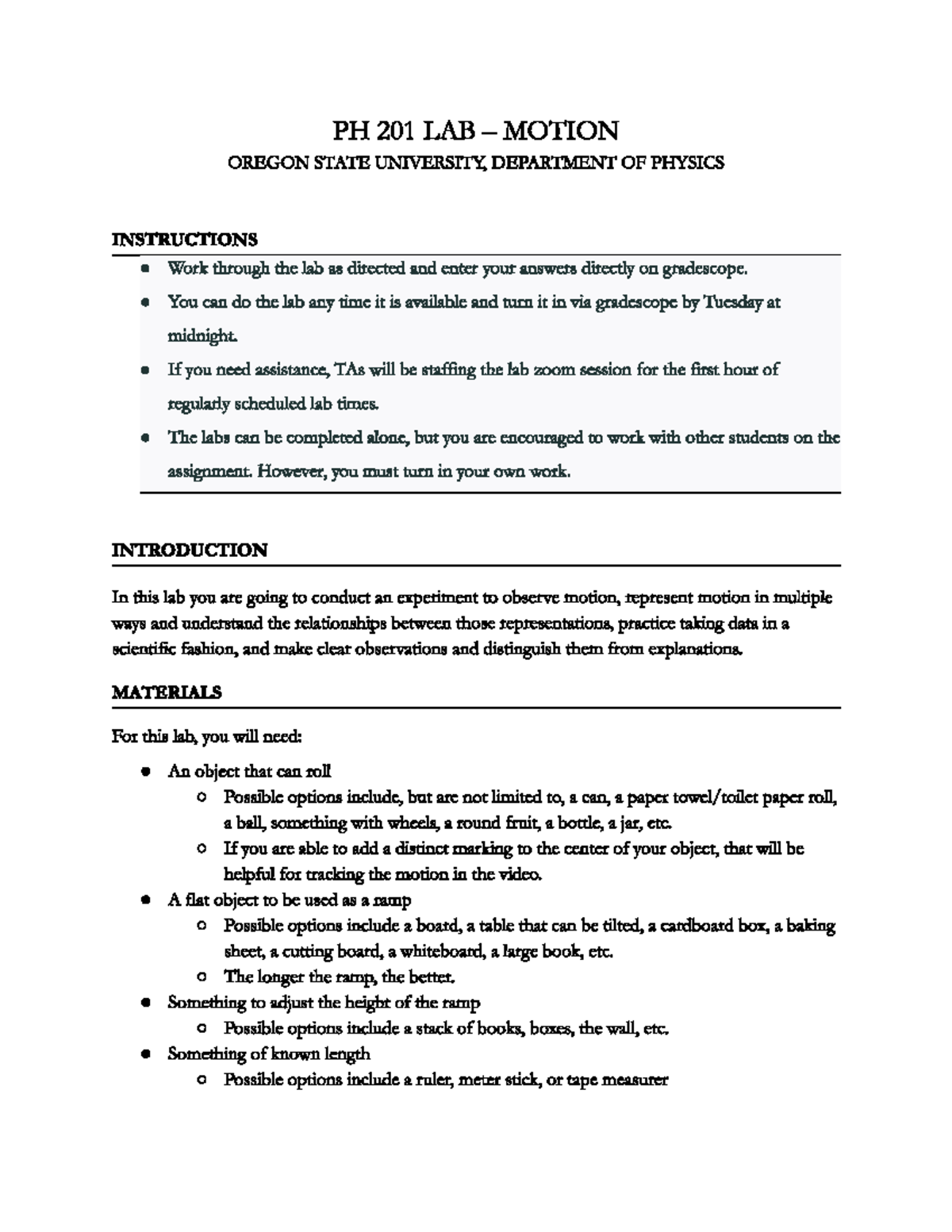 PH 201 LAB – MOTION

OREGON STATE UNIVERSITY, DEPARTMENT OF PHYSICS

INSTRUCTIONS

- Work through the lab as directed and enter your answers directly on gradescope.
- You can do the lab any time it is available and turn it in via gradescope by Tuesday at midnight.
- If you need assistance, TAs will be staffing the lab zoom session for the first hour of regularly scheduled lab times.
- The labs can be completed alone, but you are encouraged to work with other students on the assignment. However, you must turn in your own work.

INTRODUCTION

In this lab you are going to conduct an experiment to observe motion, represent motion in multiple ways and understand the relationships between those representations, practice taking data in a scientific fashion, and make clear observations and distinguish them from explanations.

MATERIALS

For this lab, you will need:

- An object that can roll
  - Possible options include, but are not limited to, a can, a paper towel/toilet paper roll, a ball, something with wheels, a round fruit, a bottle, a jar, etc.
  - If you are able to add a distinct marking to the center of your object, that will be helpful for tracking the motion in the video.
- A flat object to be used as a ramp
  - Possible options include a board, a table that can be tilted, a cardboard box, a baking sheet, a cutting board, a whiteboard, a large book, etc.
  - The longer the ramp, the better.
- Something to adjust the height of the ramp
  - Possible options include a stack of books, boxes, the wall, etc.
- Something of known length
  - Possible options include a ruler, meter stick, or tape measurer